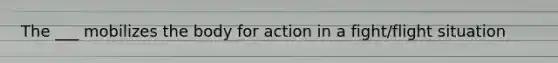 The ___ mobilizes the body for action in a fight/flight situation